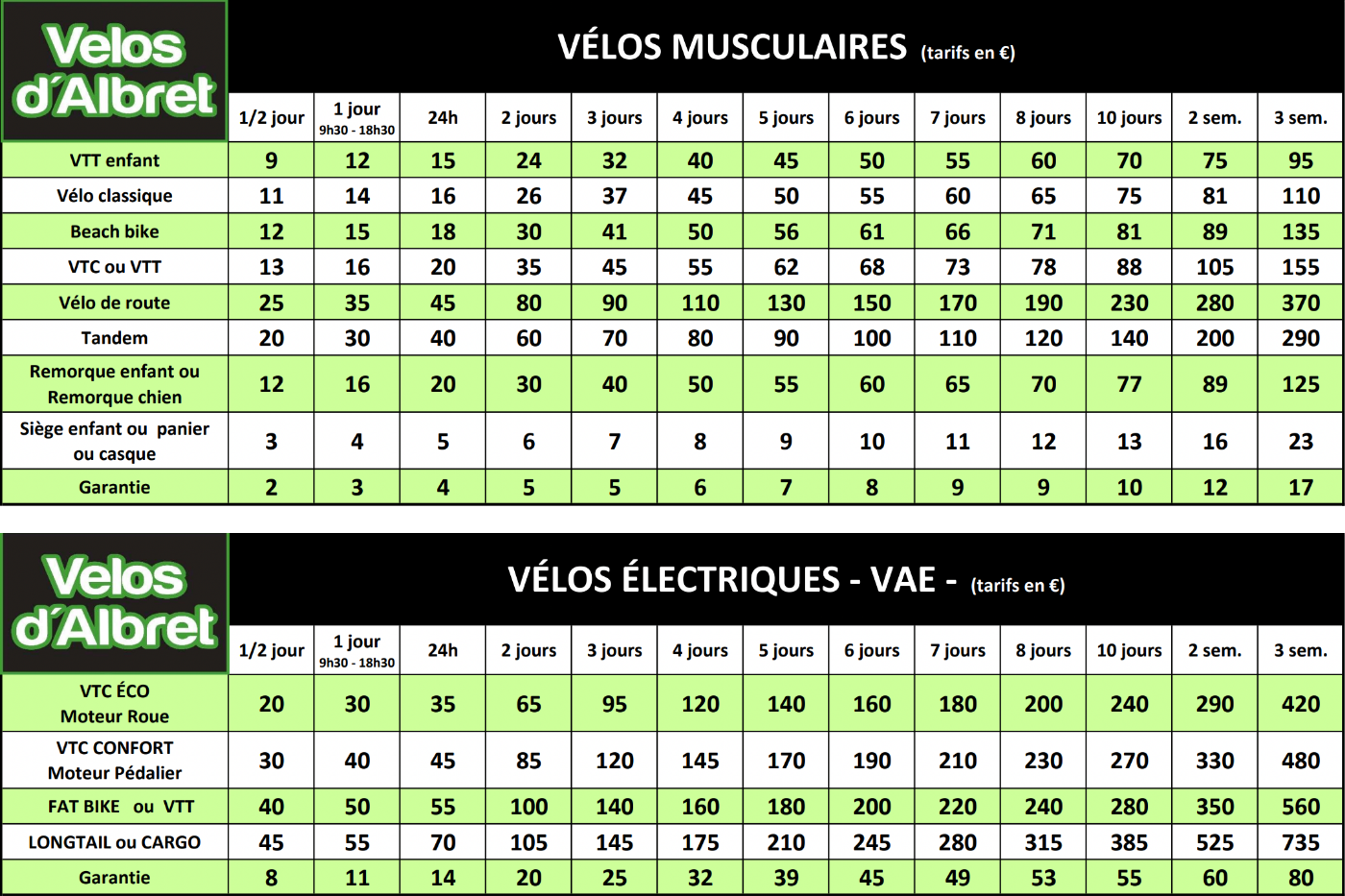 Velos d'Albret

VÉLOS MUSCULAIRES (tarifs en €)

|  | 1/2 jour | 1 jour 9h30 - 18h30 | 24h | 2 jours | 3 jours | 4 jours | 5 jours | 6 jours | 7 jours | 8 jours | 10 jours | 2 sem. | 3 sem. |
|---|---|---|---|---|---|---|---|---|---|---|---|---|---|
| VTT enfant | 9 | 12 | 15 | 24 | 32 | 40 | 45 | 50 | 55 | 60 | 70 | 75 | 95 |
| Vélo classique | 11 | 14 | 16 | 26 | 37 | 45 | 50 | 55 | 60 | 65 | 75 | 81 | 110 |
| Beach bike | 12 | 15 | 18 | 30 | 41 | 50 | 56 | 61 | 66 | 71 | 81 | 89 | 135 |
| VTC ou VTT | 13 | 16 | 20 | 35 | 45 | 55 | 62 | 68 | 73 | 78 | 88 | 105 | 155 |
| Vélo de route | 25 | 35 | 45 | 80 | 90 | 110 | 130 | 150 | 170 | 190 | 230 | 280 | 370 |
| Tandem | 20 | 30 | 40 | 60 | 70 | 80 | 90 | 100 | 110 | 120 | 140 | 200 | 290 |
| Remorque enfant ou Remorque chien | 12 | 16 | 20 | 30 | 40 | 50 | 55 | 60 | 65 | 70 | 77 | 89 | 125 |
| Siège enfant ou panier ou casque | 3 | 4 | 5 | 6 | 7 | 8 | 9 | 10 | 11 | 12 | 13 | 16 | 23 |
| Garantie | 2 | 3 | 4 | 5 | 5 | 6 | 7 | 8 | 9 | 9 | 10 | 12 | 17 |

Velos d'Albret

VÉLOS ÉLECTRIQUES - VAE - (tarifs en €)

|  | 1/2 jour | 1 jour 9h30 - 18h30 | 24h | 2 jours | 3 jours | 4 jours | 5 jours | 6 jours | 7 jours | 8 jours | 10 jours | 2 sem. | 3 sem. |
|---|---|---|---|---|---|---|---|---|---|---|---|---|---|
| VTC ÉCO Moteur Roue | 20 | 30 | 35 | 65 | 95 | 120 | 140 | 160 | 180 | 200 | 240 | 290 | 420 |
| VTC CONFORT Moteur Pédalier | 30 | 40 | 45 | 85 | 120 | 145 | 170 | 190 | 210 | 230 | 270 | 330 | 480 |
| FAT BIKE ou VTT | 40 | 50 | 55 | 100 | 140 | 160 | 180 | 200 | 220 | 240 | 280 | 350 | 560 |
| LONGTAIL ou CARGO | 45 | 55 | 70 | 105 | 145 | 175 | 210 | 245 | 280 | 315 | 385 | 525 | 735 |
| Garantie | 8 | 11 | 14 | 20 | 25 | 32 | 39 | 45 | 49 | 53 | 55 | 60 | 80 |